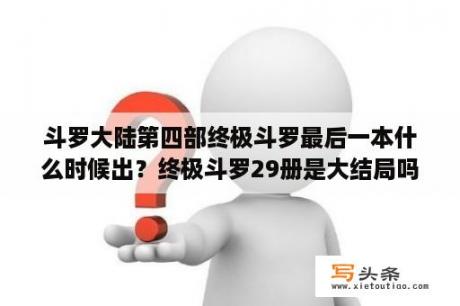 斗罗大陆第四部终极斗罗最后一本什么时候出？终极斗罗29册是大结局吗

写头条
www.xietoutiao.com